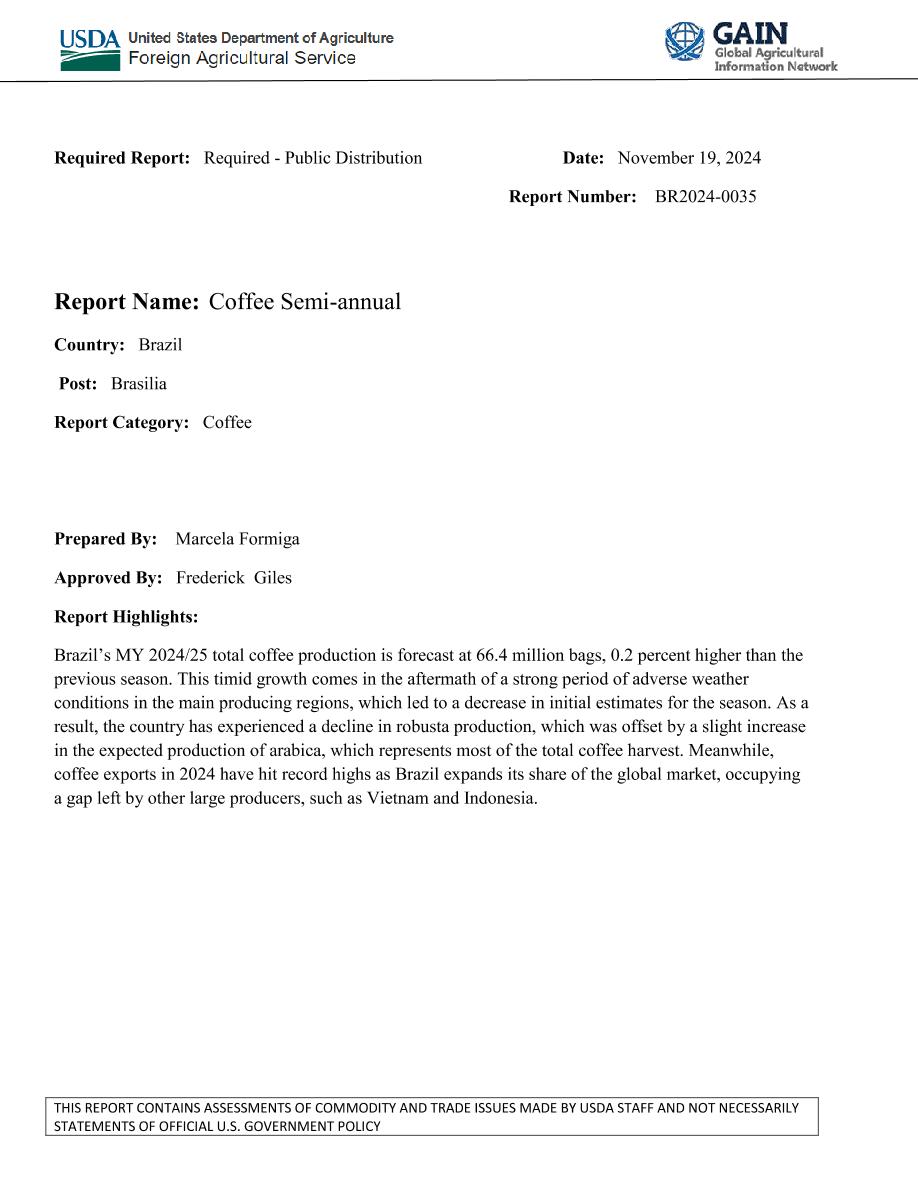 USDA United States Department of Agriculture
Foreign Agricultural Service

GAIN
Global Agricultural Information Network

Required Report: Required - Public Distribution

Date: November 19, 2024

Report Number: BR2024-0035

Report Name: Coffee Semi-annual

Country: Brazil

Post: Brasilia

Report Category: Coffee

Prepared By: Marcela Formiga

Approved By: Frederick Giles

Report Highlights:

Brazil's MY 2024/25 total coffee production is forecast at 66.4 million bags, 0.2 percent higher than the previous season. This timid growth comes in the aftermath of a strong period of adverse weather conditions in the main producing regions, which led to a decrease in initial estimates for the season. As a result, the country has experienced a decline in robusta production, which was offset by a slight increase in the expected production of arabica, which represents most of the total coffee harvest. Meanwhile, coffee exports in 2024 have hit record highs as Brazil expands its share of the global market, occupying a gap left by other large producers, such as Vietnam and Indonesia.

THIS REPORT CONTAINS ASSESSMENTS OF COMMODITY AND TRADE ISSUES MADE BY USDA STAFF AND NOT NECESSARILY STATEMENTS OF OFFICIAL U.S. GOVERNMENT POLICY